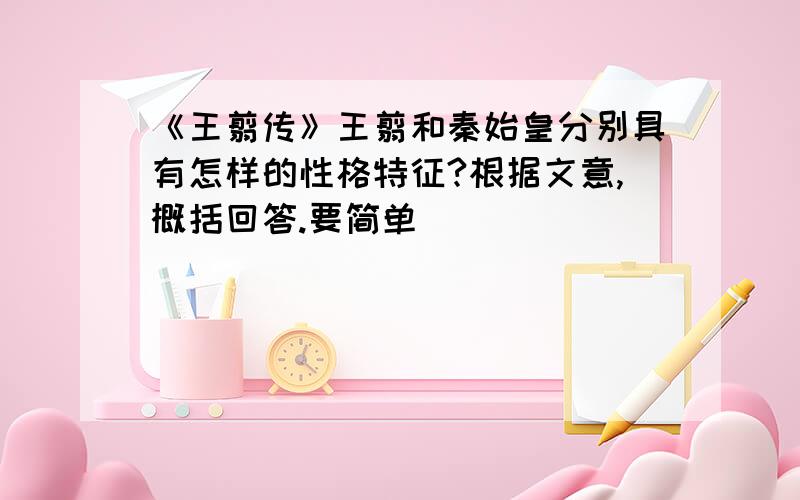 《王翦传》王翦和秦始皇分别具有怎样的性格特征?根据文意,概括回答.要简单